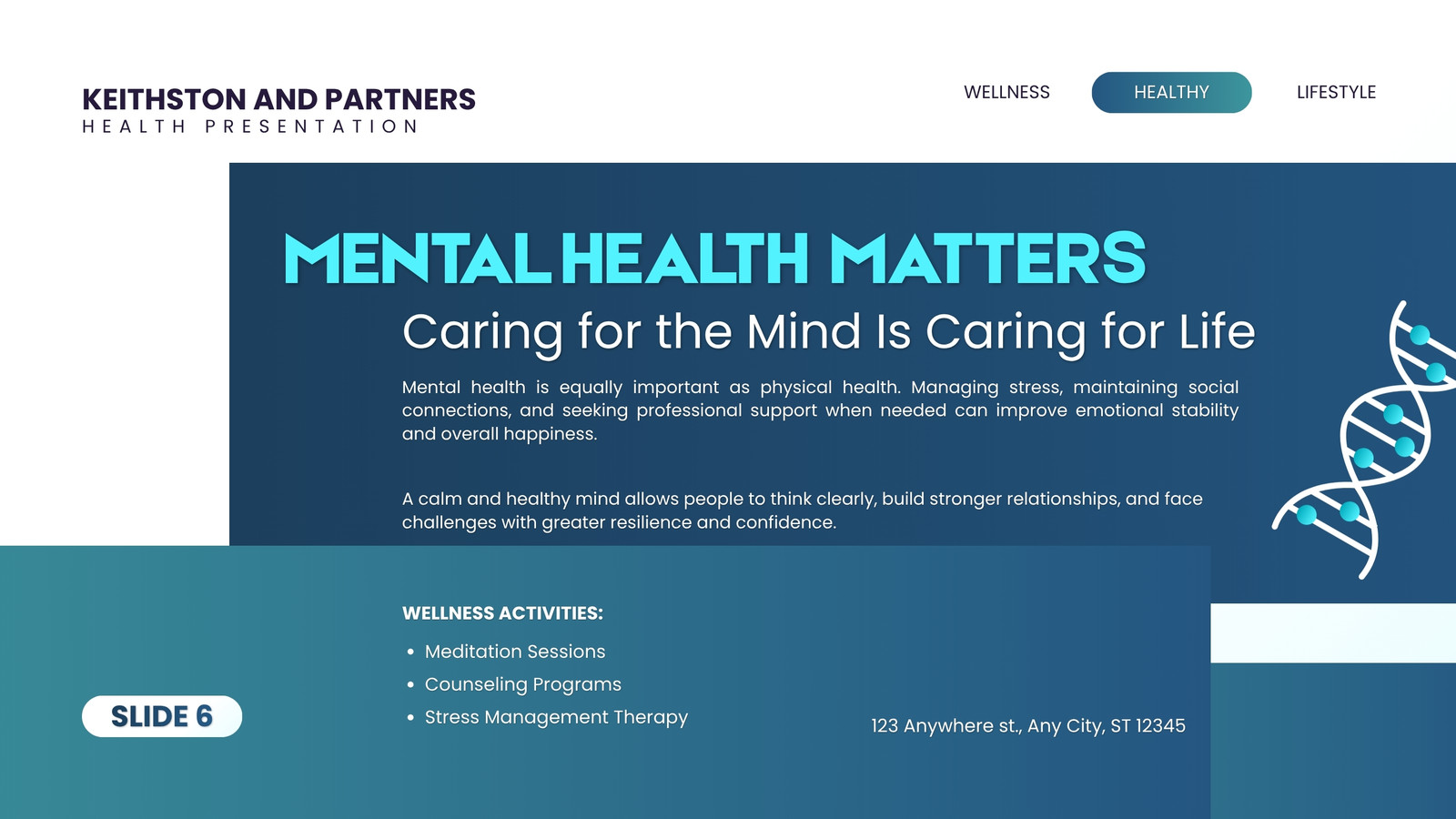 KEITHSTON AND PARTNERS
HEALTH PRESENTATION

WELLNESS
HEALTHY
LIFESTYLE

MENTAL HEALTH MATTERS

Caring for the Mind Is Caring for Life

Mental health is equally important as physical health. Managing stress, maintaining social connections, and seeking professional support when needed can improve emotional stability and overall happiness.

A calm and healthy mind allows people to think clearly, build stronger relationships, and face challenges with greater resilience and confidence.

WELLNESS ACTIVITIES:

• Meditation Sessions
• Counseling Programs
• Stress Management Therapy

SLIDE 6

123 Anywhere st., Any City, ST 12345